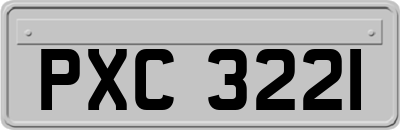 PXC 3221